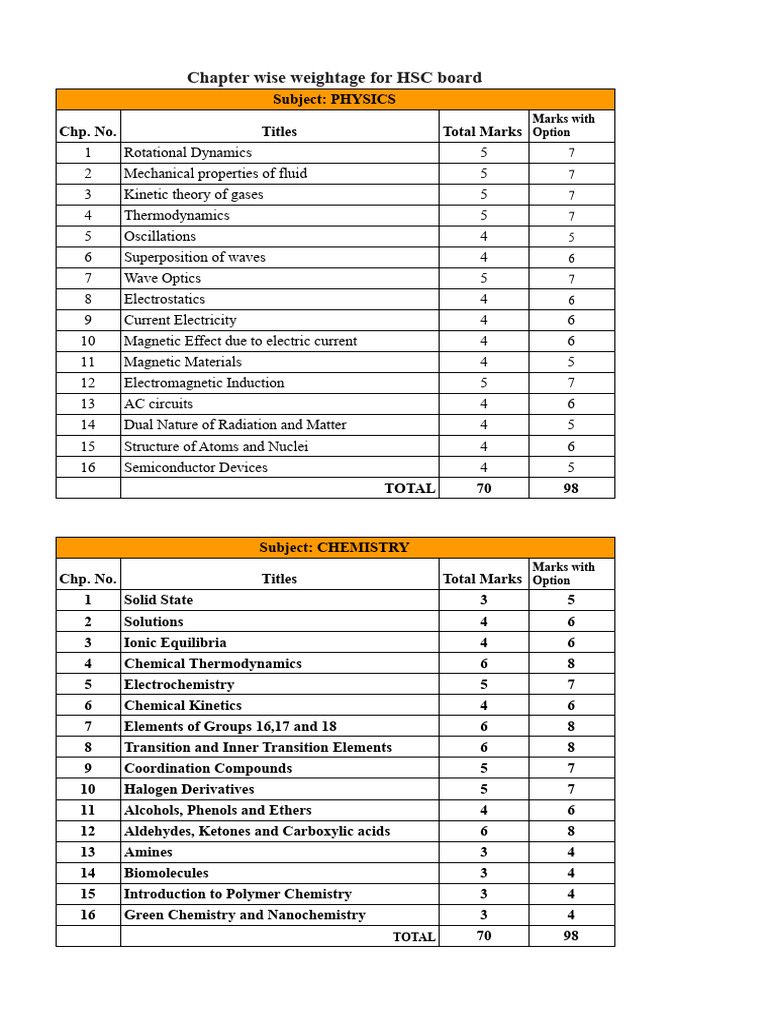 Chapter wise weightage for HSC board

Subject: PHYSICS

| Chp. No. | Titles | Total Marks | Marks with Option |
|---|---|---|---|
| 1 | Rotational Dynamics | 5 | 7 |
| 2 | Mechanical properties of fluid | 5 | 7 |
| 3 | Kinetic theory of gases | 5 | 7 |
| 4 | Thermodynamics | 5 | 7 |
| 5 | Oscillations | 4 | 5 |
| 6 | Superposition of waves | 4 | 6 |
| 7 | Wave Optics | 5 | 7 |
| 8 | Electrostatics | 4 | 6 |
| 9 | Current Electricity | 4 | 6 |
| 10 | Magnetic Effect due to electric current | 4 | 6 |
| 11 | Magnetic Materials | 4 | 5 |
| 12 | Electromagnetic Induction | 5 | 7 |
| 13 | AC circuits | 4 | 6 |
| 14 | Dual Nature of Radiation and Matter | 4 | 5 |
| 15 | Structure of Atoms and Nuclei | 4 | 6 |
| 16 | Semiconductor Devices | 4 | 5 |
| | TOTAL | 70 | 98 |

Subject: CHEMISTRY

| Chp. No. | Titles | Total Marks | Marks with Option |
|---|---|---|---|
| 1 | Solid State | 3 | 5 |
| 2 | Solutions | 4 | 6 |
| 3 | Ionic Equilibria | 4 | 6 |
| 4 | Chemical Thermodynamics | 6 | 8 |
| 5 | Electrochemistry | 5 | 7 |
| 6 | Chemical Kinetics | 4 | 6 |
| 7 | Elements of Groups 16,17 and 18 | 6 | 8 |
| 8 | Transition and Inner Transition Elements | 6 | 8 |
| 9 | Coordination Compounds | 5 | 7 |
| 10 | Halogen Derivatives | 5 | 7 |
| 11 | Alcohols, Phenols and Ethers | 4 | 6 |
| 12 | Aldehydes, Ketones and Carboxylic acids | 6 | 8 |
| 13 | Amines | 3 | 4 |
| 14 | Biomolecules | 3 | 4 |
| 15 | Introduction to Polymer Chemistry | 3 | 4 |
| 16 | Green Chemistry and Nanochemistry | 3 | 4 |
| | TOTAL | 70 | 98 |